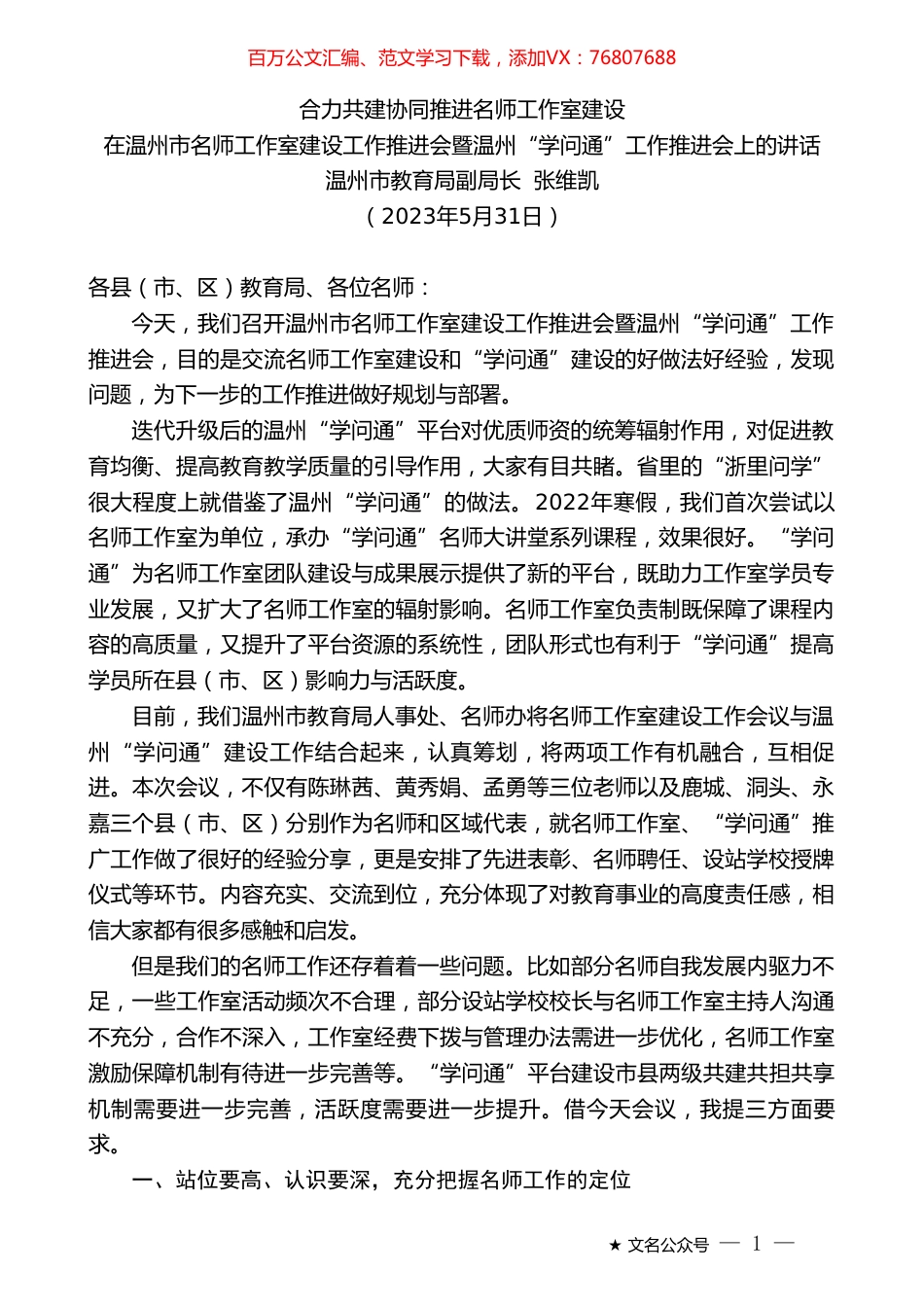 百万公文汇编、范文学习下载，添加VX：76807688

合力共建协同推进名师工作室建设
在温州市名师工作室建设工作推进会暨温州“学问通”工作推进会上的讲话
温州市教育局副局长 张维凯
（2023年5月31日）

各县（市、区）教育局、各位名师：

今天，我们召开温州市名师工作室建设工作推进会暨温州“学问通”工作推进会，目的是交流名师工作室建设和“学问通”建设的好做法好经验，发现问题，为下一步的工作推进做好规划与部署。

迭代升级后的温州“学问通”平台对优质师资的统筹辐射作用，对促进教育均衡、提高教育教学质量的引导作用，大家有目共睹。省里的“浙里问学”很大程度上就借鉴了温州“学问通”的做法。2022年寒假，我们首次尝试以名师工作室为单位，承办“学问通”名师大讲堂系列课程，效果很好。“学问通”为名师工作室团队建设与成果展示提供了新的平台，既助力工作室学员专业发展，又扩大了名师工作室的辐射影响。名师工作室负责制既保障了课程内容的高质量，又提升了平台资源的系统性，团队形式也有利于“学问通”提高学员所在县（市、区）影响力与活跃度。

目前，我们温州市教育局人事处、名师办将名师工作室建设工作会议与温州“学问通”建设工作结合起来，认真筹划，将两项工作有机融合，互相促进。本次会议，不仅有陈琳茜、黄秀娟、孟勇等三位老师以及鹿城、洞头、永嘉三个县（市、区）分别作为名师和区域代表，就名师工作室、“学问通”推广工作做了很好的经验分享，更是安排了先进表彰、名师聘任、设站学校授牌仪式等环节。内容充实、交流到位，充分体现了对教育事业的高度责任感，相信大家都有很多感触和启发。

但是我们的名师工作还存着着一些问题。比如部分名师自我发展内驱力不足，一些工作室活动频次不合理，部分设站学校校长与名师工作室主持人沟通不充分，合作不深入，工作室经费下拨与管理办法需进一步优化，名师工作室激励保障机制有待进一步完善等。“学问通”平台建设市县两级共建共担共享机制需要进一步完善，活跃度需要进一步提升。借今天会议，我提三方面要求。

一、站位要高、认识要深，充分把握名师工作的定位

★ 文名公众号 — 1 —